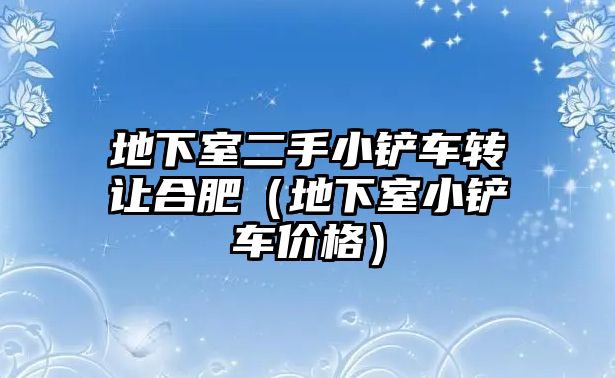 地下室二手小铲车转让合肥（地下室小铲车价格）